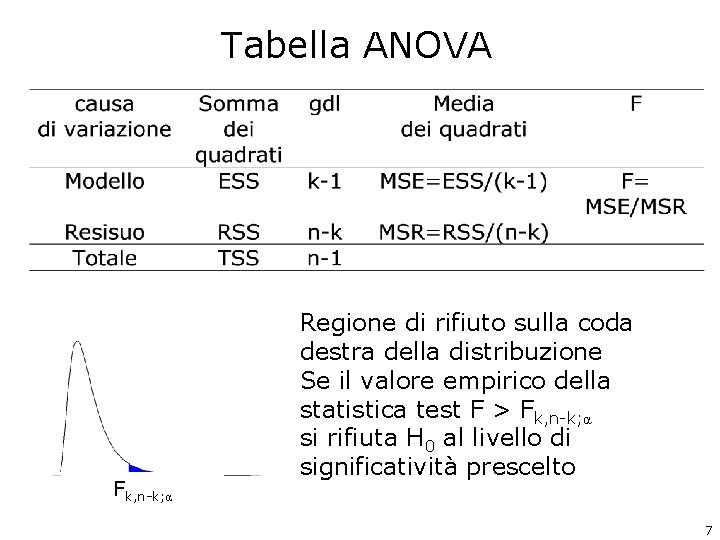 Tabella ANOVA

| causa di variazione | Somma dei quadrati | gdl | Media dei quadrati | F |
|---|---|---|---|---|
| Modello | ESS | k-1 | MSE=ESS/(k-1) | F= MSE/MSR |
| Resisuo | RSS | n-k | MSR=RSS/(n-k) | |
| Totale | TSS | n-1 | | |

$F_{k,n-k;\alpha}$

Regione di rifiuto sulla coda destra della distribuzione
Se il valore empirico della statistica test $F > F_{k,n-k;\alpha}$ si rifiuta $H_0$ al livello di significatività prescelto

7